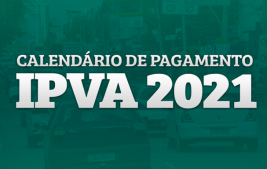 CALENDÁRIO DE PAGAMENTO
IPVA 2021